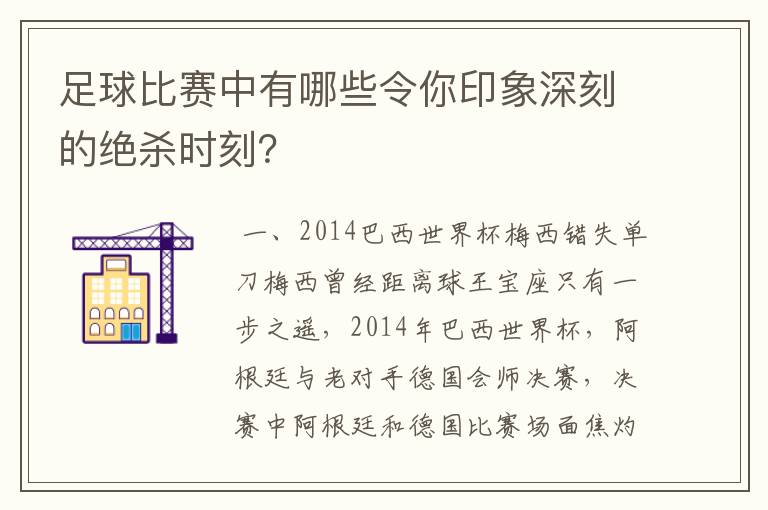 足球比赛中有哪些令你印象深刻的绝杀时刻？

一、2014巴西世界杯梅西错失单刀梅西曾经距离球王宝座只有一步之遥，2014年巴西世界杯，阿根廷与老对手德国会师决赛，决赛中阿根廷和德国比赛场面焦灼